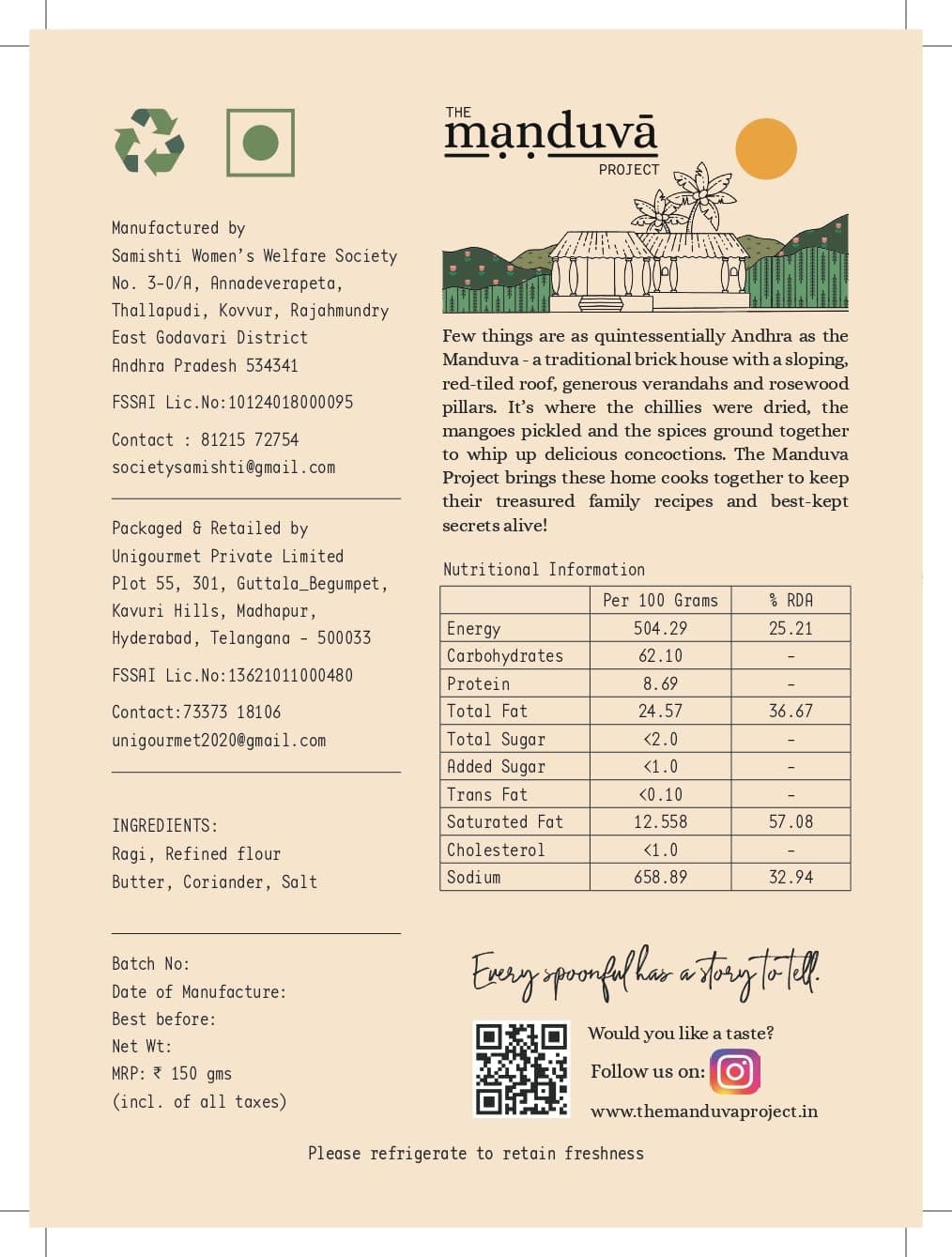 Manufactured by
Samishti Women's Welfare Society
No. 3-0/A, Annadeverapeta,
Thallapudi, Kovvur, Rajahmundry
East Godavari District
Andhra Pradesh 534341

FSSAI Lic.No:10124018000095

Contact : 81215 72754
societysamishti@gmail.com

Packaged & Retailed by
Unigourmet Private Limited
Plot 55, 301, Guttala_Begumpet,
Kavuri Hills, Madhapur,
Hyderabad, Telangana - 500033

FSSAI Lic.No:13621011000480

Contact:73373 18106
unigourmet2020@gmail.com

INGREDIENTS:
Ragi, Refined flour
Butter, Coriander, Salt

Batch No:
Date of Manufacture:
Best before:
Net Wt:
MRP: ₹ 150 gms
(incl. of all taxes)

THE manduvā PROJECT

Few things are as quintessentially Andhra as the Manduva - a traditional brick house with a sloping, red-tiled roof, generous verandahs and rosewood pillars. It's where the chillies were dried, the mangoes pickled and the spices ground together to whip up delicious concoctions. The Manduva Project brings these home cooks together to keep their treasured family recipes and best-kept secrets alive!

Nutritional Information

| | Per 100 Grams | % RDA |
|---|---|---|
| Energy | 504.29 | 25.21 |
| Carbohydrates | 62.10 | - |
| Protein | 8.69 | - |
| Total Fat | 24.57 | 36.67 |
| Total Sugar | <2.0 | - |
| Added Sugar | <1.0 | - |
| Trans Fat | <0.10 | - |
| Saturated Fat | 12.558 | 57.08 |
| Cholesterol | <1.0 | - |
| Sodium | 658.89 | 32.94 |

Every spoonful has a story to tell.

Would you like a taste?
Follow us on:
www.themanduvaproject.in

Please refrigerate to retain freshness